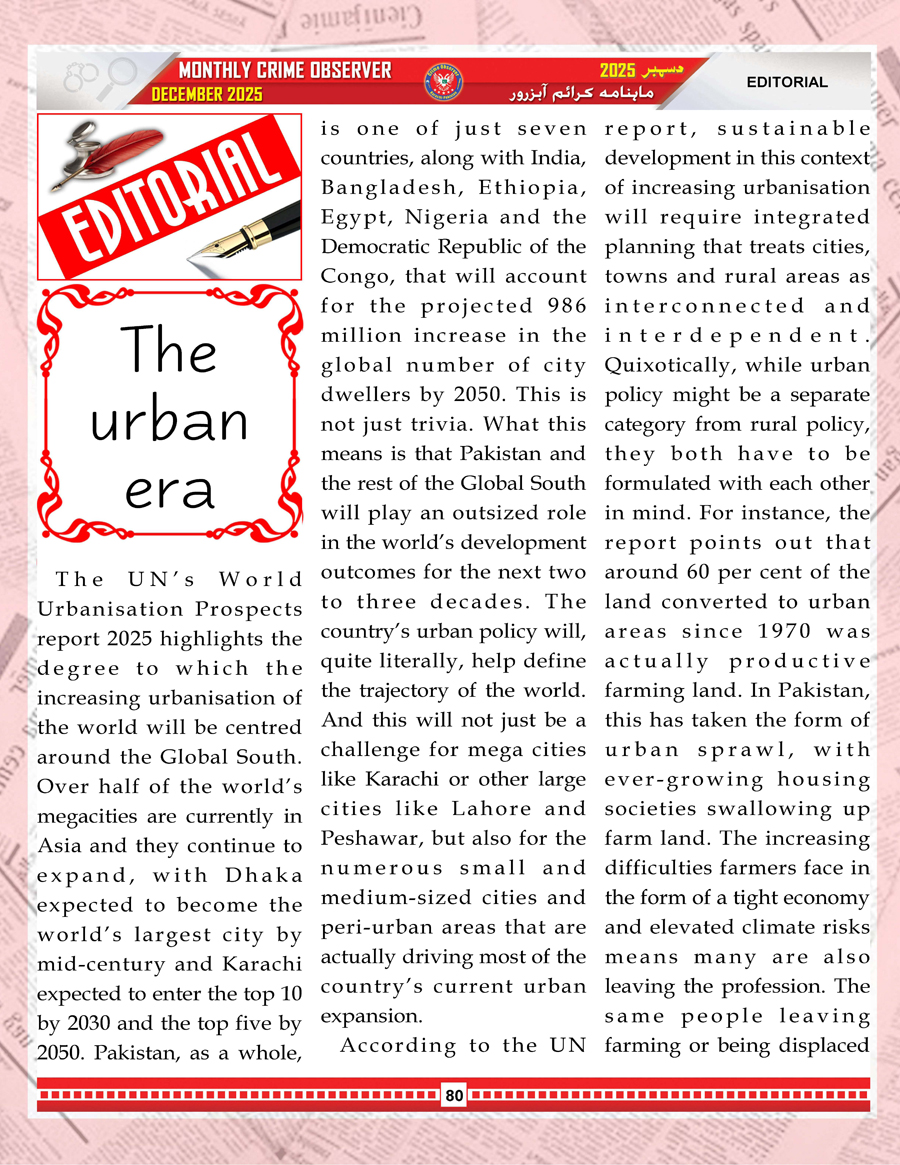 MONTHLY CRIME OBSERVER
DECEMBER 2025
دسمبر 2025
ماہنامہ کرائم آبزرور
EDITORIAL

EDITORIAL

The urban era

The UN's World Urbanisation Prospects report 2025 highlights the degree to which the increasing urbanisation of the world will be centred around the Global South. Over half of the world's megacities are currently in Asia and they continue to expand, with Dhaka expected to become the world's largest city by mid-century and Karachi expected to enter the top 10 by 2030 and the top five by 2050. Pakistan, as a whole, is one of just seven countries, along with India, Bangladesh, Ethiopia, Egypt, Nigeria and the Democratic Republic of the Congo, that will account for the projected 986 million increase in the global number of city dwellers by 2050. This is not just trivia. What this means is that Pakistan and the rest of the Global South will play an outsized role in the world's development outcomes for the next two to three decades. The country's urban policy will, quite literally, help define the trajectory of the world. And this will not just be a challenge for mega cities like Karachi or other large cities like Lahore and Peshawar, but also for the numerous small and medium-sized cities and peri-urban areas that are actually driving most of the country's current urban expansion.

According to the UN report, sustainable development in this context of increasing urbanisation will require integrated planning that treats cities, towns and rural areas as interconnected and interdependent. Quixotically, while urban policy might be a separate category from rural policy, they both have to be formulated with each other in mind. For instance, the report points out that around 60 per cent of the land converted to urban areas since 1970 was actually productive farming land. In Pakistan, this has taken the form of urban sprawl, with ever-growing housing societies swallowing up farm land. The increasing difficulties farmers face in the form of a tight economy and elevated climate risks means many are also leaving the profession. The same people leaving farming or being displaced

80